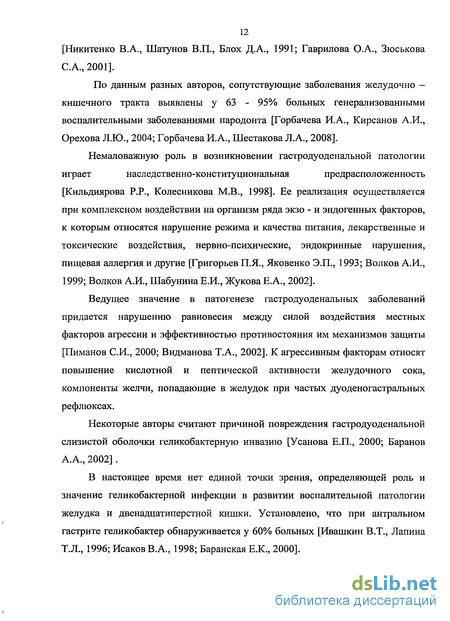 12

[Никитенко В.А., Шатунов В.П., Блох Д.А., 1991; Гаврилова О.А., Зюськова С.А., 2001].

По данным разных авторов, сопутствующие заболевания желудочно – кишечного тракта выявлены у 63 - 95% больных генерализованными воспалительными заболеваниями пародонта [Горбачева И.А., Кирсанов А.И., Орехова Л.Ю., 2004; Горбачева И.А., Шестакова Л.А., 2008].

Немаловажную роль в возникновении гастродуоденальной патологии играет наследственно-конституциональная предрасположенность [Кильдиярова Р.Р., Колесникова М.В., 1998]. Ее реализация осуществляется при комплексном воздействии на организм ряда экзо - и эндогенных факторов, к которым относятся нарушение режима и качества питания, лекарственные и токсические воздействия, нервно-психические, эндокринные нарушения, пищевая аллергия и другие [Григорьев П.Я., Яковенко Э.П., 1993; Волков А.И., 1999; Волков А.И., Шабунина Е.И., Жукова Е.А., 2002].

Ведущее значение в патогенезе гастродуоденальных заболеваний придается нарушению равновесия между силой воздействия местных факторов агрессии и эффективностью противостояния им механизмов защиты [Пиманов С.И., 2000; Видманова Т.А., 2002]. К агрессивным факторам относят повышение кислотной и пептической активности желудочного сока, компоненты желчи, попадающие в желудок при частых дуоденогастральных рефлюксах.

Некоторые авторы считают причиной повреждения гастродуоденальной слизистой оболочки геликобактерную инвазию [Усанова Е.П., 2000; Баранов А.А., 2002] .

В настоящее время нет единой точки зрения, определяющей роль и значение геликобактерной инфекции в развитии воспалительной патологии желудка и двенадцатиперстной кишки. Установлено, что при антральном гастрите геликобактер обнаруживается у 60% больных [Ивашкин В.Т., Лапина Т.Л., 1996; Исаков В.А., 1998; Баранская Е.К., 2000].

dsLib.net
библиотека диссертаций